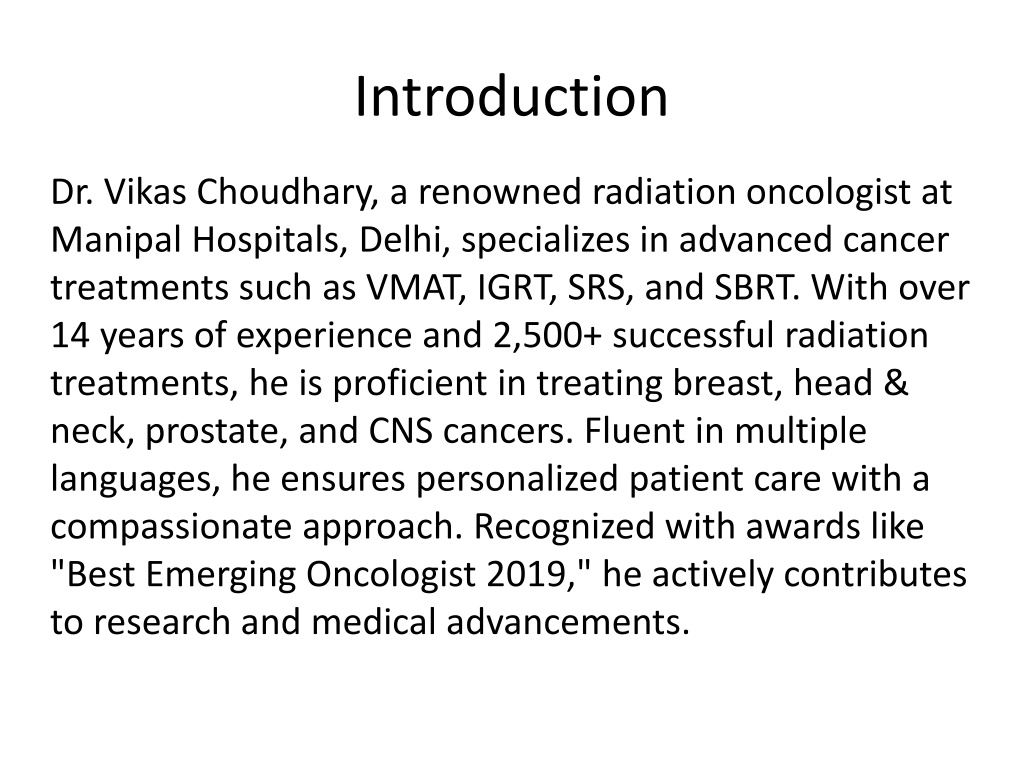 Introduction

Dr. Vikas Choudhary, a renowned radiation oncologist at Manipal Hospitals, Delhi, specializes in advanced cancer treatments such as VMAT, IGRT, SRS, and SBRT. With over 14 years of experience and 2,500+ successful radiation treatments, he is proficient in treating breast, head & neck, prostate, and CNS cancers. Fluent in multiple languages, he ensures personalized patient care with a compassionate approach. Recognized with awards like "Best Emerging Oncologist 2019," he actively contributes to research and medical advancements.